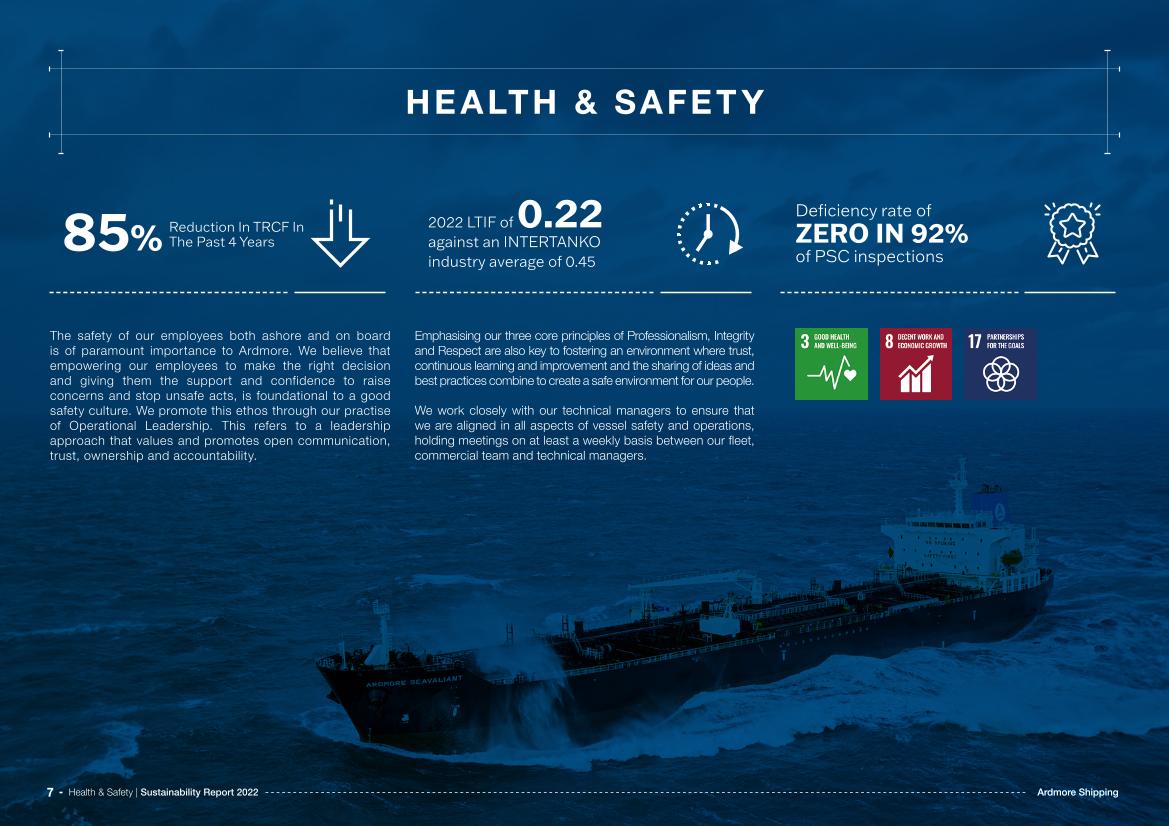 HEALTH & SAFETY

85% Reduction In TRCF In The Past 4 Years

2022 LTIF of 0.22 against an INTERTANKO industry average of 0.45

Deficiency rate of ZERO IN 92% of PSC inspections

The safety of our employees both ashore and on board is of paramount importance to Ardmore. We believe that empowering our employees to make the right decision and giving them the support and confidence to raise concerns and stop unsafe acts, is foundational to a good safety culture. We promote this ethos through our practise of Operational Leadership. This refers to a leadership approach that values and promotes open communication, trust, ownership and accountability.

Emphasising our three core principles of Professionalism, Integrity and Respect are also key to fostering an environment where trust, continuous learning and improvement and the sharing of ideas and best practices combine to create a safe environment for our people.

We work closely with our technical managers to ensure that we are aligned in all aspects of vessel safety and operations, holding meetings on at least a weekly basis between our fleet, commercial team and technical managers.

3 GOOD HEALTH AND WELL-BEING

8 DECENT WORK AND ECONOMIC GROWTH

17 PARTNERSHIPS FOR THE GOALS

ARDMORE SEAVALIANT

7 - Health & Safety | Sustainability Report 2022

Ardmore Shipping